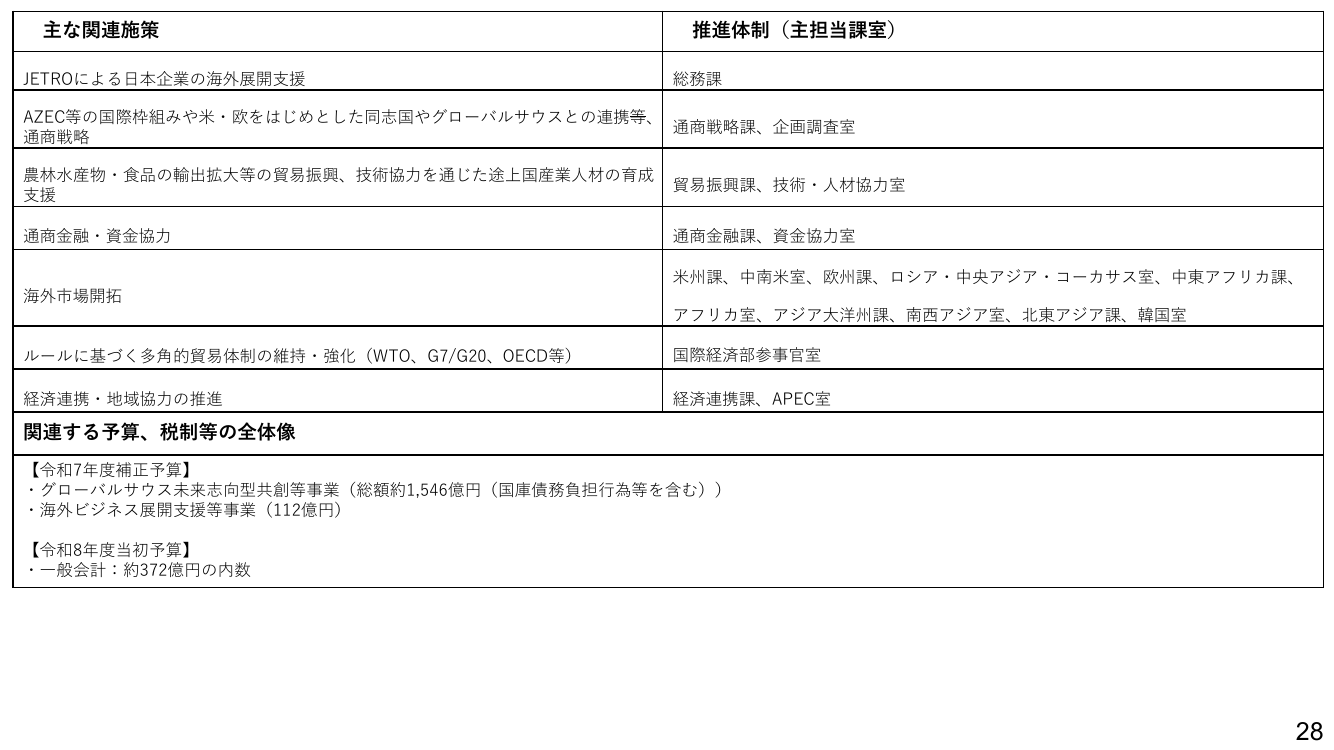 | 主な関連施策 | 推進体制（主担当課室） |
|---|---|
| JETROによる日本企業の海外展開支援 | 総務課 |
| AZEC等の国際枠組みや米・欧をはじめとした同志国やグローバルサウスとの連携等、通商戦略 | 通商戦略課、企画調査室 |
| 農林水産物・食品の輸出拡大等の貿易振興、技術協力を通じた途上国産業人材の育成支援 | 貿易振興課、技術・人材協力室 |
| 通商金融・資金協力 | 通商金融課、資金協力室 |
| 海外市場開拓 | 米州課、中南米室、欧州課、ロシア・中央アジア・コーカサス室、中東アフリカ課、アフリカ室、アジア大洋州課、南西アジア室、北東アジア課、韓国室 |
| ルールに基づく多角的貿易体制の維持・強化（WTO、G7/G20、OECD等） | 国際経済部参事官室 |
| 経済連携・地域協力の推進 | 経済連携課、APEC室 |

関連する予算、税制等の全体像

【令和7年度補正予算】
・グローバルサウス未来志向型共創等事業（総額約1,546億円（国庫債務負担行為等を含む））
・海外ビジネス展開支援等事業（112億円）

【令和8年度当初予算】
・一般会計：約372億円の内数

28